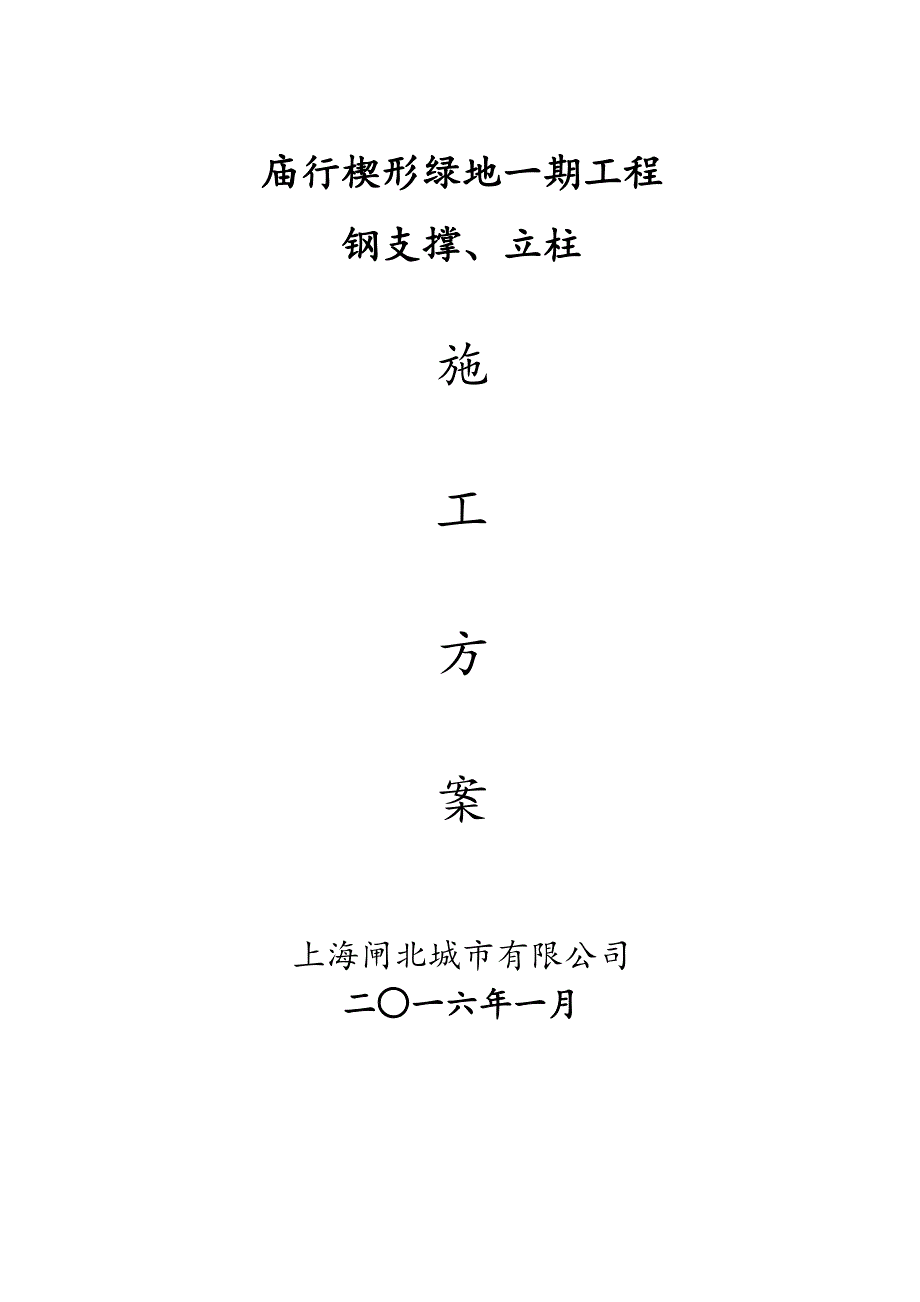 庙行楔形绿地一期工程

钢支撑、立柱

施

工

方

案

上海闸北城市有限公司

二〇一六年一月